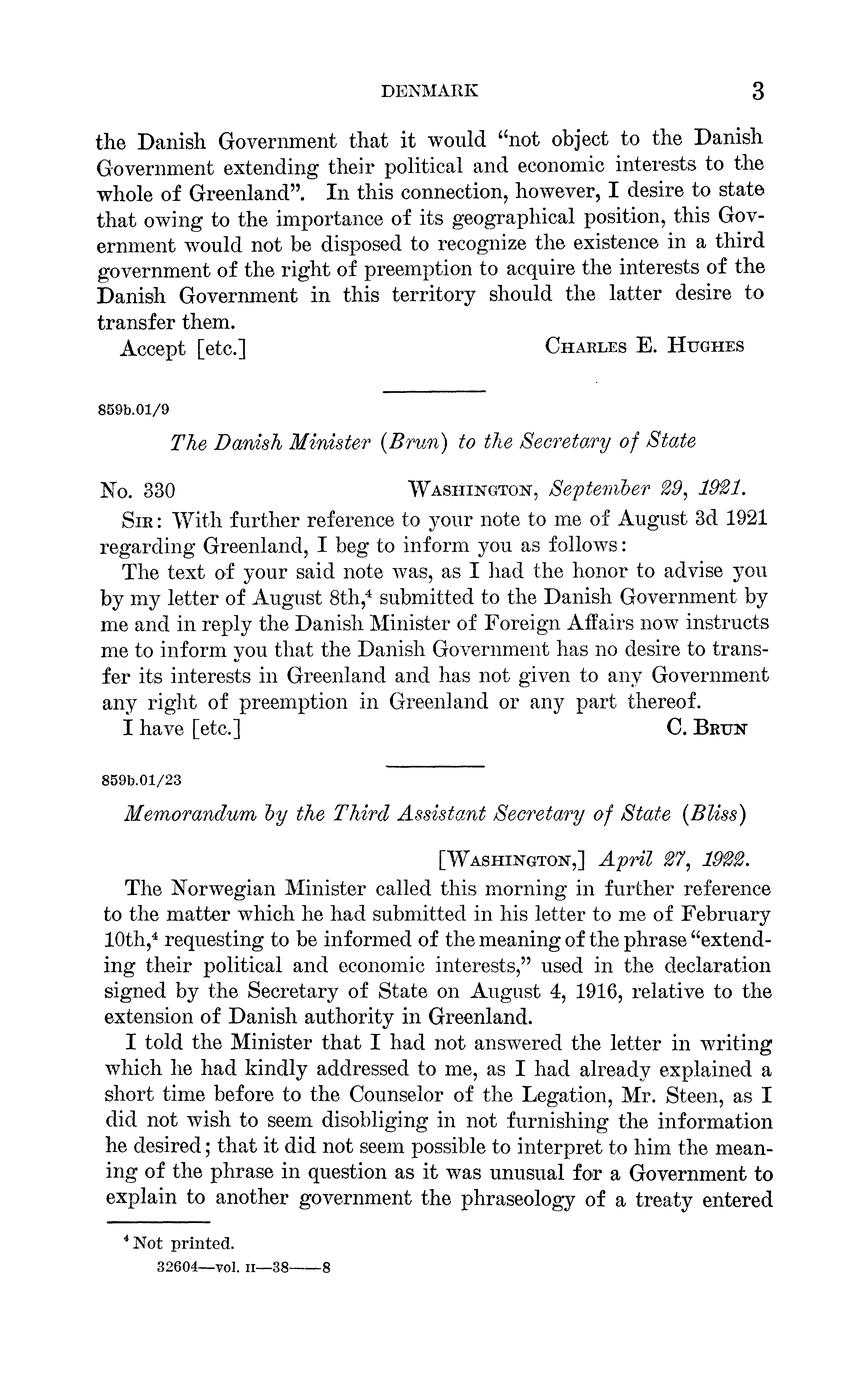 DENMARK 3

the Danish Government that it would "not object to the Danish Government extending their political and economic interests to the whole of Greenland". In this connection, however, I desire to state that owing to the importance of its geographical position, this Government would not be disposed to recognize the existence in a third government of the right of preemption to acquire the interests of the Danish Government in this territory should the latter desire to transfer them.

Accept [etc.] CHARLES E. HUGHES

859b.01/9

The Danish Minister (Brun) to the Secretary of State

No. 330 WASHINGTON, September 29, 1921.

SIR: With further reference to your note to me of August 3d 1921 regarding Greenland, I beg to inform you as follows:

The text of your said note was, as I had the honor to advise you by my letter of August 8th,$^4$ submitted to the Danish Government by me and in reply the Danish Minister of Foreign Affairs now instructs me to inform you that the Danish Government has no desire to transfer its interests in Greenland and has not given to any Government any right of preemption in Greenland or any part thereof.

I have [etc.] C. BRUN

859b.01/23

Memorandum by the Third Assistant Secretary of State (Bliss)

[WASHINGTON,] April 27, 1922.

The Norwegian Minister called this morning in further reference to the matter which he had submitted in his letter to me of February 10th,$^4$ requesting to be informed of the meaning of the phrase "extending their political and economic interests," used in the declaration signed by the Secretary of State on August 4, 1916, relative to the extension of Danish authority in Greenland.

I told the Minister that I had not answered the letter in writing which he had kindly addressed to me, as I had already explained a short time before to the Counselor of the Legation, Mr. Steen, as I did not wish to seem disobliging in not furnishing the information he desired; that it did not seem possible to interpret to him the meaning of the phrase in question as it was unusual for a Government to explain to another government the phraseology of a treaty entered

$^4$ Not printed.

32604—vol. II—38——8